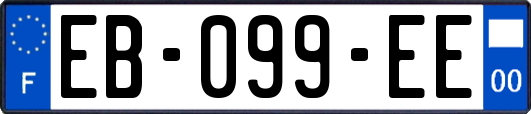 F

EB-099-EE

00